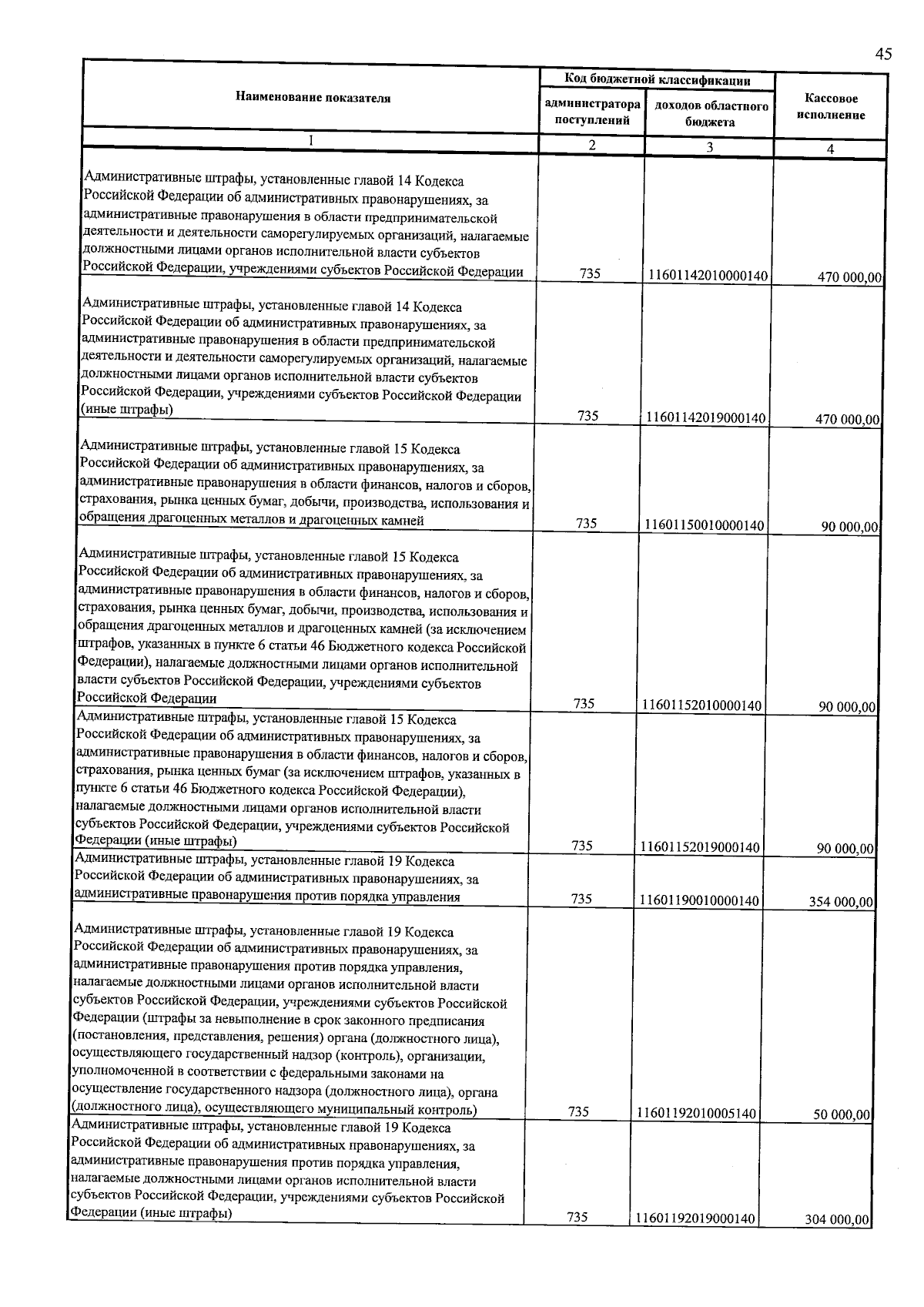 45

| Наименование показателя | Код бюджетной классификации |  | Кассовое исполнение |
|---|---|---|---|
|  | администратора поступлений | доходов областного бюджета |  |
| 1 | 2 | 3 | 4 |
| Административные штрафы, установленные главой 14 Кодекса Российской Федерации об административных правонарушениях, за административные правонарушения в области предпринимательской деятельности и деятельности саморегулируемых организаций, налагаемые должностными лицами органов исполнительной власти субъектов Российской Федерации, учреждениями субъектов Российской Федерации | 735 | 11601142010000140 | 470 000,00 |
| Административные штрафы, установленные главой 14 Кодекса Российской Федерации об административных правонарушениях, за административные правонарушения в области предпринимательской деятельности и деятельности саморегулируемых организаций, налагаемые должностными лицами органов исполнительной власти субъектов Российской Федерации, учреждениями субъектов Российской Федерации (иные штрафы) | 735 | 11601142019000140 | 470 000,00 |
| Административные штрафы, установленные главой 15 Кодекса Российской Федерации об административных правонарушениях, за административные правонарушения в области финансов, налогов и сборов, страхования, рынка ценных бумаг, добычи, производства, использования и обращения драгоценных металлов и драгоценных камней | 735 | 11601150010000140 | 90 000,00 |
| Административные штрафы, установленные главой 15 Кодекса Российской Федерации об административных правонарушениях, за административные правонарушения в области финансов, налогов и сборов, страхования, рынка ценных бумаг, добычи, производства, использования и обращения драгоценных металлов и драгоценных камней (за исключением штрафов, указанных в пункте 6 статьи 46 Бюджетного кодекса Российской Федерации), налагаемые должностными лицами органов исполнительной власти субъектов Российской Федерации, учреждениями субъектов Российской Федерации | 735 | 11601152010000140 | 90 000,00 |
| Административные штрафы, установленные главой 15 Кодекса Российской Федерации об административных правонарушениях, за административные правонарушения в области финансов, налогов и сборов, страхования, рынка ценных бумаг (за исключением штрафов, указанных в пункте 6 статьи 46 Бюджетного кодекса Российской Федерации), налагаемые должностными лицами органов исполнительной власти субъектов Российской Федерации, учреждениями субъектов Российской Федерации (иные штрафы) | 735 | 11601152019000140 | 90 000,00 |
| Административные штрафы, установленные главой 19 Кодекса Российской Федерации об административных правонарушениях, за административные правонарушения против порядка управления | 735 | 11601190010000140 | 354 000,00 |
| Административные штрафы, установленные главой 19 Кодекса Российской Федерации об административных правонарушениях, за административные правонарушения против порядка управления, налагаемые должностными лицами органов исполнительной власти субъектов Российской Федерации, учреждениями субъектов Российской Федерации (штрафы за невыполнение в срок законного предписания (постановления, представления, решения) органа (должностного лица), осуществляющего государственный надзор (контроль), организации, уполномоченной в соответствии с федеральными законами на осуществление государственного надзора (должностного лица), органа (должностного лица), осуществляющего муниципальный контроль) | 735 | 11601192010005140 | 50 000,00 |
| Административные штрафы, установленные главой 19 Кодекса Российской Федерации об административных правонарушениях, за административные правонарушения против порядка управления, налагаемые должностными лицами органов исполнительной власти субъектов Российской Федерации, учреждениями субъектов Российской Федерации (иные штрафы) | 735 | 11601192019000140 | 304 000,00 |